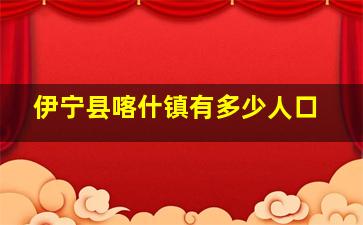 伊宁县喀什镇有多少人口